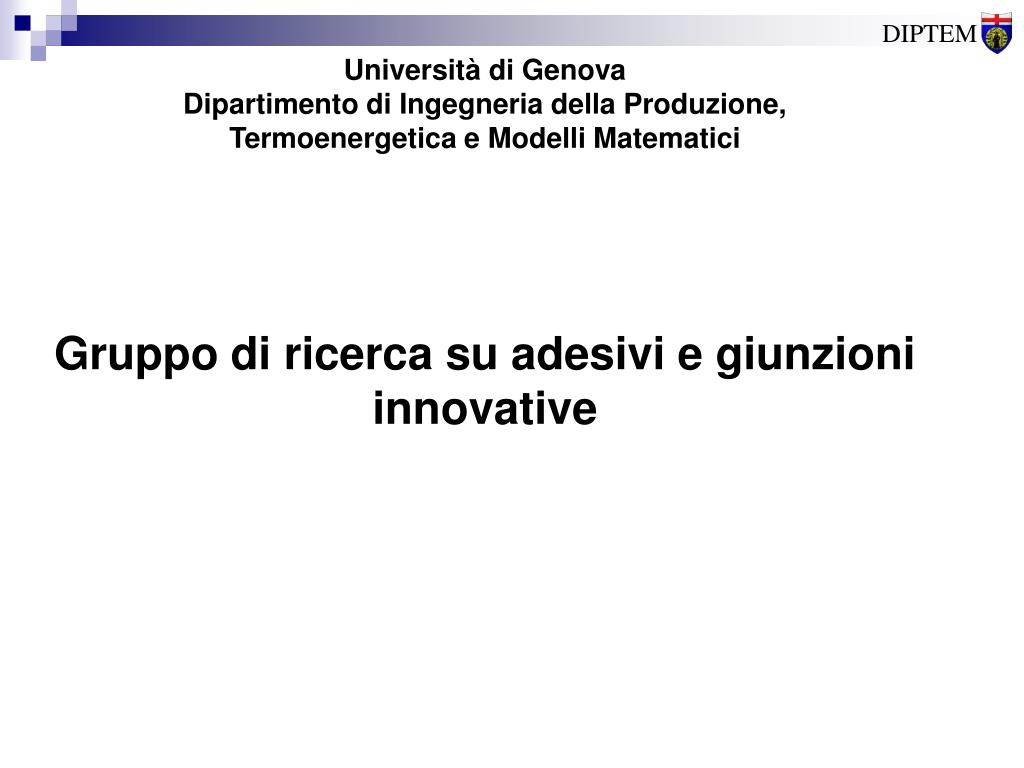 DIPTEM

Università di Genova
Dipartimento di Ingegneria della Produzione, Termoenergetica e Modelli Matematici

Gruppo di ricerca su adesivi e giunzioni innovative